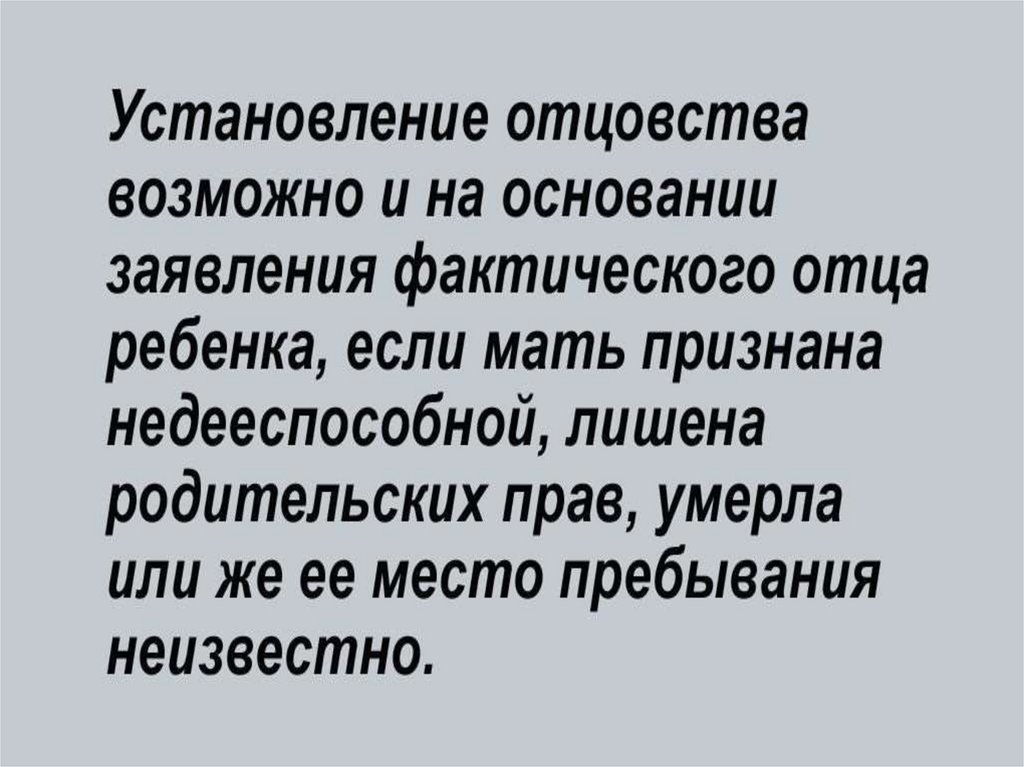 Установление отцовства возможно и на основании заявления фактического отца ребенка, если мать признана недееспособной, лишена родительских прав, умерла или же ее место пребывания неизвестно.